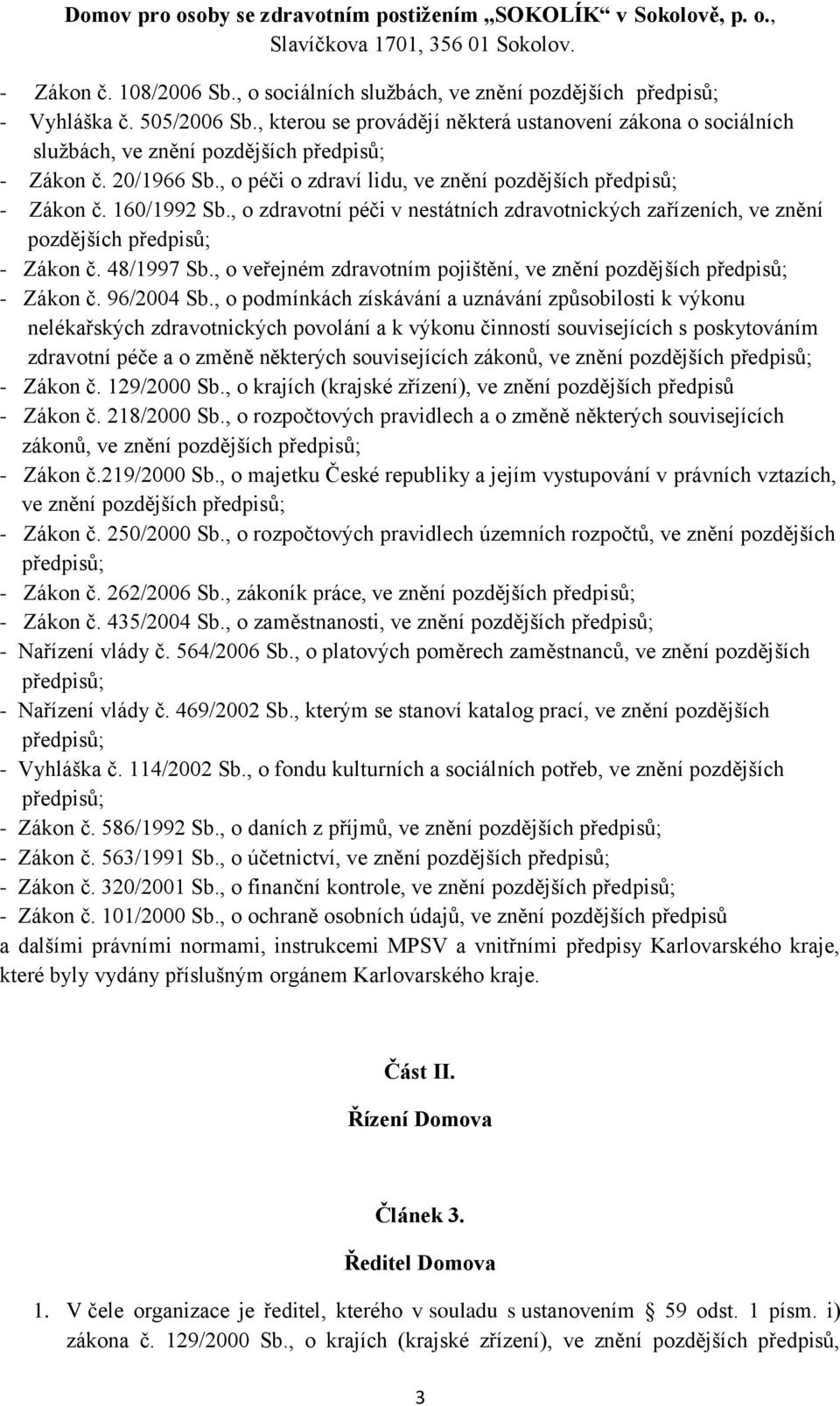 Domov pro osoby se zdravotním postižením „SOKOLÍK“ v Sokolově, p. o., Slavíčkova 1701, 356 01 Sokolov.

- Zákon č. 108/2006 Sb., o sociálních službách, ve znění pozdějších předpisů;
- Vyhláška č. 505/2006 Sb., kterou se provádějí některá ustanovení zákona o sociálních službách, ve znění pozdějších předpisů;
- Zákon č. 20/1966 Sb., o péči o zdraví lidu, ve znění pozdějších předpisů;
- Zákon č. 160/1992 Sb., o zdravotní péči v nestátních zdravotnických zařízeních, ve znění pozdějších předpisů;
- Zákon č. 48/1997 Sb., o veřejném zdravotním pojištění, ve znění pozdějších předpisů;
- Zákon č. 96/2004 Sb., o podmínkách získávání a uznávání způsobilosti k výkonu nelékařských zdravotnických povolání a k výkonu činností souvisejících s poskytováním zdravotní péče a o změně některých souvisejících zákonů, ve znění pozdějších předpisů;
- Zákon č. 129/2000 Sb., o krajích (krajské zřízení), ve znění pozdějších předpisů
- Zákon č. 218/2000 Sb., o rozpočtových pravidlech a o změně některých souvisejících zákonů, ve znění pozdějších předpisů;
- Zákon č.219/2000 Sb., o majetku České republiky a jejím vystupování v právních vztazích, ve znění pozdějších předpisů;
- Zákon č. 250/2000 Sb., o rozpočtových pravidlech územních rozpočtů, ve znění pozdějších předpisů;
- Zákon č. 262/2006 Sb., zákoník práce, ve znění pozdějších předpisů;
- Zákon č. 435/2004 Sb., o zaměstnanosti, ve znění pozdějších předpisů;
- Nařízení vlády č. 564/2006 Sb., o platových poměrech zaměstnanců, ve znění pozdějších předpisů;
- Nařízení vlády č. 469/2002 Sb., kterým se stanoví katalog prací, ve znění pozdějších předpisů;
- Vyhláška č. 114/2002 Sb., o fondu kulturních a sociálních potřeb, ve znění pozdějších předpisů;
- Zákon č. 586/1992 Sb., o daních z příjmů, ve znění pozdějších předpisů;
- Zákon č. 563/1991 Sb., o účetnictví, ve znění pozdějších předpisů;
- Zákon č. 320/2001 Sb., o finanční kontrole, ve znění pozdějších předpisů;
- Zákon č. 101/2000 Sb., o ochraně osobních údajů, ve znění pozdějších předpisů
a dalšími právními normami, instrukcemi MPSV a vnitřními předpisy Karlovarského kraje, které byly vydány příslušným orgánem Karlovarského kraje.

Část II.

Řízení Domova

Článek 3.

Ředitel Domova

1. V čele organizace je ředitel, kterého v souladu s ustanovením § 59 odst. 1 písm. i) zákona č. 129/2000 Sb., o krajích (krajské zřízení), ve znění pozdějších předpisů,

3